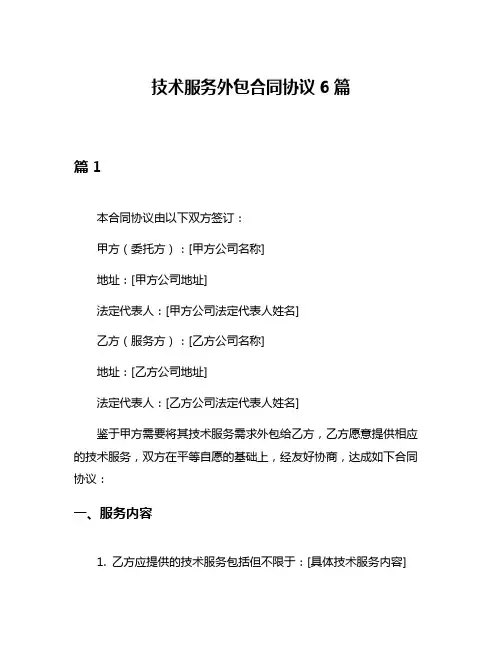 技术服务外包合同协议 6 篇

篇 1

本合同协议由以下双方签订：

甲方（委托方）：[甲方公司名称]

地址：[甲方公司地址]

法定代表人：[甲方公司法定代表人姓名]

乙方（服务方）：[乙方公司名称]

地址：[乙方公司地址]

法定代表人：[乙方公司法定代表人姓名]

鉴于甲方需要将其技术服务需求外包给乙方，乙方愿意提供相应的技术服务，双方在平等自愿的基础上，经友好协商，达成如下合同协议：

一、服务内容

1. 乙方应提供的技术服务包括但不限于：[具体技术服务内容]